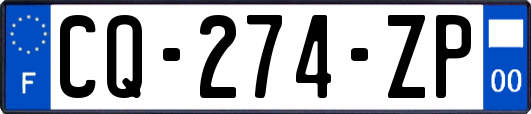 F

CQ-274-ZP

00